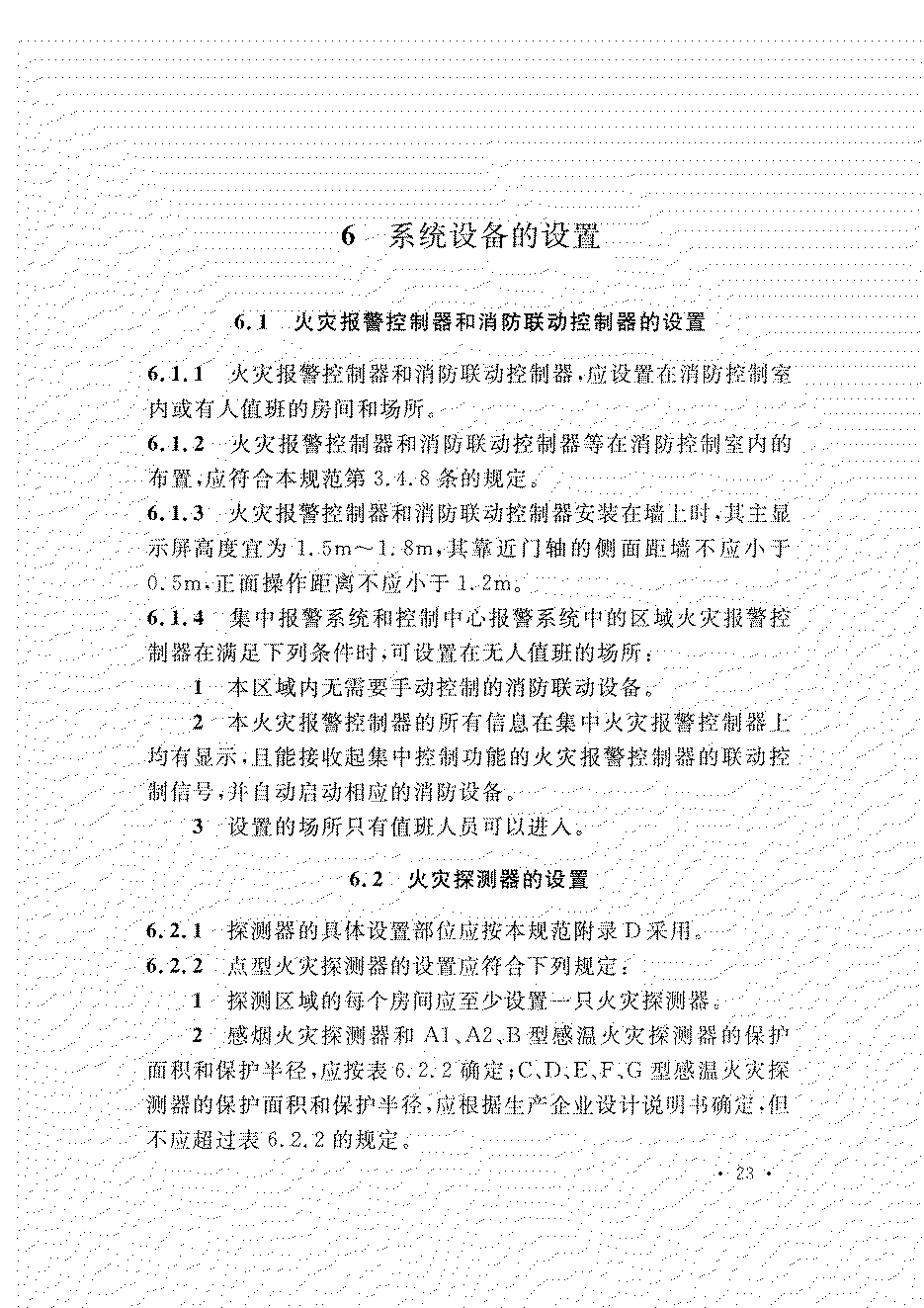 6 系统设备的设置

6.1 火灾报警控制器和消防联动控制器的设置

6.1.1 火灾报警控制器和消防联动控制器，应设置在消防控制室内或有人值班的房间和场所。

6.1.2 火灾报警控制器和消防联动控制器等在消防控制室内的布置，应符合本规范第3.4.8条的规定。

6.1.3 火灾报警控制器和消防联动控制器安装在墙上时，其主显示屏高度宜为1.5m～1.8m，其靠近门轴的侧面距墙不应小于0.5m，正面操作距离不应小于1.2m。

6.1.4 集中报警系统和控制中心报警系统中的区域火灾报警控制器在满足下列条件时，可设置在无人值班的场所：

1 本区域内无需要手动控制的消防联动设备。

2 本火灾报警控制器的所有信息在集中火灾报警控制器上均有显示，且能接收起集中控制功能的火灾报警控制器的联动控制信号，并自动启动相应的消防设备。

3 设置的场所只有值班人员可以进入。

6.2 火灾探测器的设置

6.2.1 探测器的具体设置部位应按本规范附录D采用。

6.2.2 点型火灾探测器的设置应符合下列规定：

1 探测区域的每个房间应至少设置一只火灾探测器。

2 感烟火灾探测器和A1、A2、B型感温火灾探测器的保护面积和保护半径，应按表6.2.2确定；C、D、E、F、G型感温火灾探测器的保护面积和保护半径，应根据生产企业设计说明书确定，但不应超过表6.2.2的规定。

· 23 ·